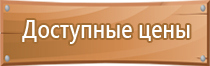 Доступные цены